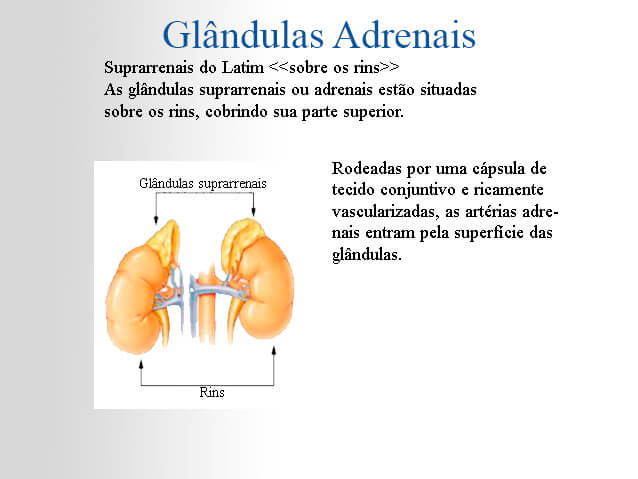 Glândulas Adrenais

Suprarrenais do Latim <<sobre os rins>>
As glândulas suprarrenais ou adrenais estão situadas sobre os rins, cobrindo sua parte superior.

Glândulas suprarrenais

Rins

Rodeadas por uma cápsula de tecido conjuntivo e ricamente vascularizadas, as artérias adrenais entram pela superfície das glândulas.